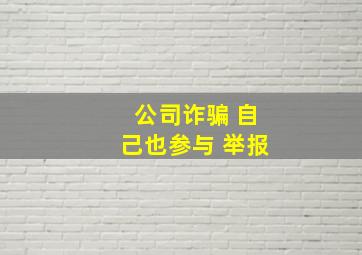 公司诈骗 自己也参与 举报